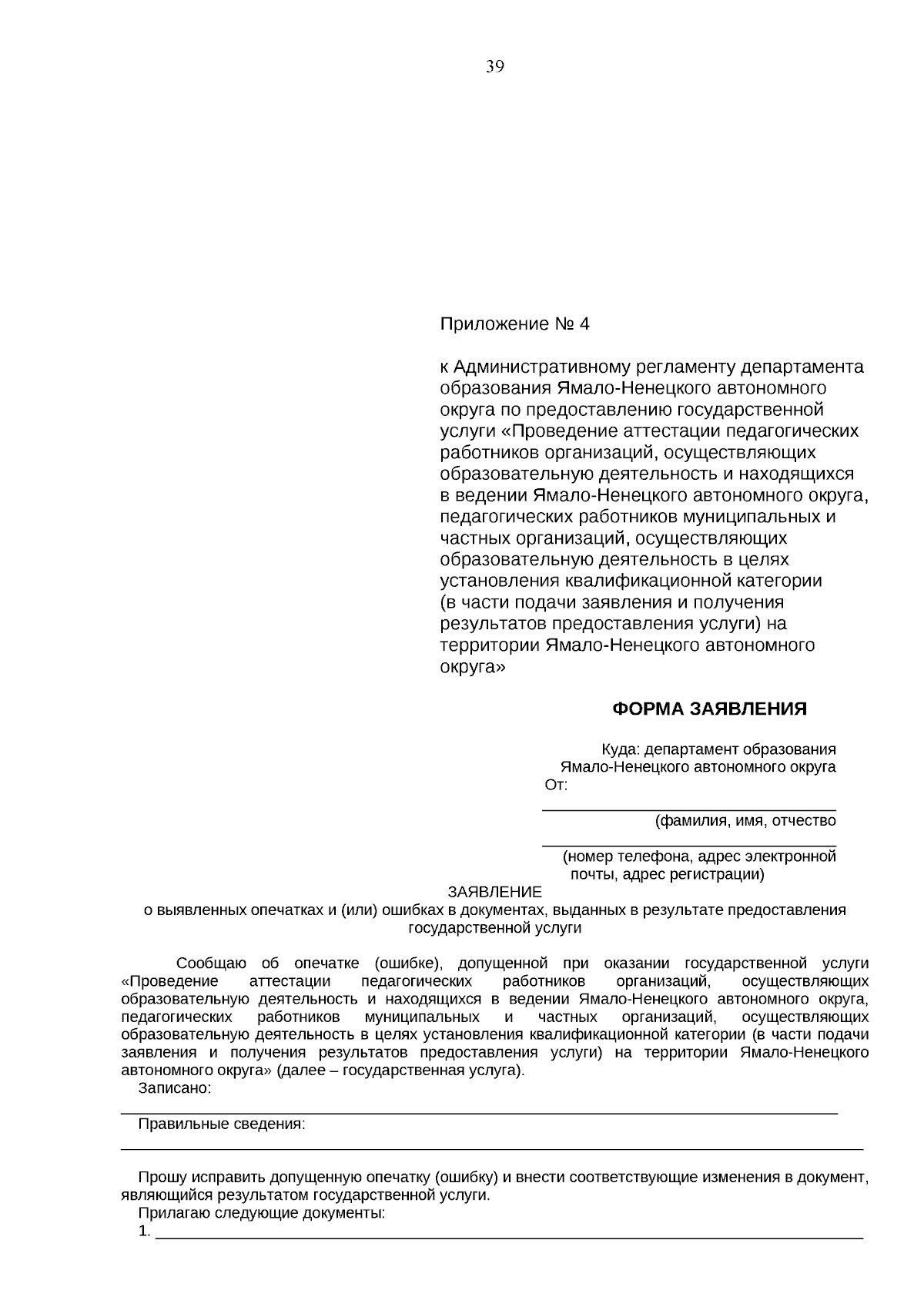 39

Приложение № 4

к Административному регламенту департамента образования Ямало-Ненецкого автономного округа по предоставлению государственной услуги «Проведение аттестации педагогических работников организаций, осуществляющих образовательную деятельность и находящихся в ведении Ямало-Ненецкого автономного округа, педагогических работников муниципальных и частных организаций, осуществляющих образовательную деятельность в целях установления квалификационной категории (в части подачи заявления и получения результатов предоставления услуги) на территории Ямало-Ненецкого автономного округа»

ФОРМА ЗАЯВЛЕНИЯ

Куда: департамент образования Ямало-Ненецкого автономного округа
От:

(фамилия, имя, отчество

(номер телефона, адрес электронной почты, адрес регистрации)

ЗАЯВЛЕНИЕ
о выявленных опечатках и (или) ошибках в документах, выданных в результате предоставления государственной услуги

Сообщаю об опечатке (ошибке), допущенной при оказании государственной услуги «Проведение аттестации педагогических работников организаций, осуществляющих образовательную деятельность и находящихся в ведении Ямало-Ненецкого автономного округа, педагогических работников муниципальных и частных организаций, осуществляющих образовательную деятельность в целях установления квалификационной категории (в части подачи заявления и получения результатов предоставления услуги) на территории Ямало-Ненецкого автономного округа» (далее – государственная услуга).
Записано:

Правильные сведения:

Прошу исправить допущенную опечатку (ошибку) и внести соответствующие изменения в документ, являющийся результатом государственной услуги.
Прилагаю следующие документы:
1.